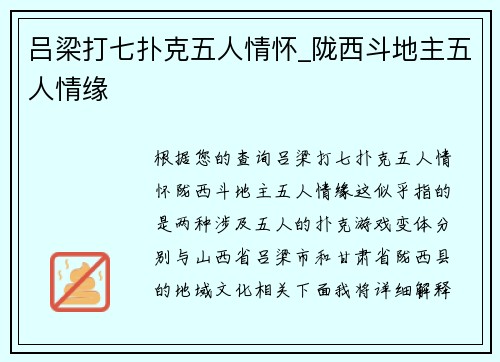 吕梁打七扑克五人情怀_陇西斗地主五人情缘

根据您的查询吕梁打七扑克五人情怀陇西斗地主五人情缘这似乎指的是两种涉及五人的扑克游戏变体分别与山西省吕梁市和甘肃省陇西县的地域文化相关下面我将详细解释